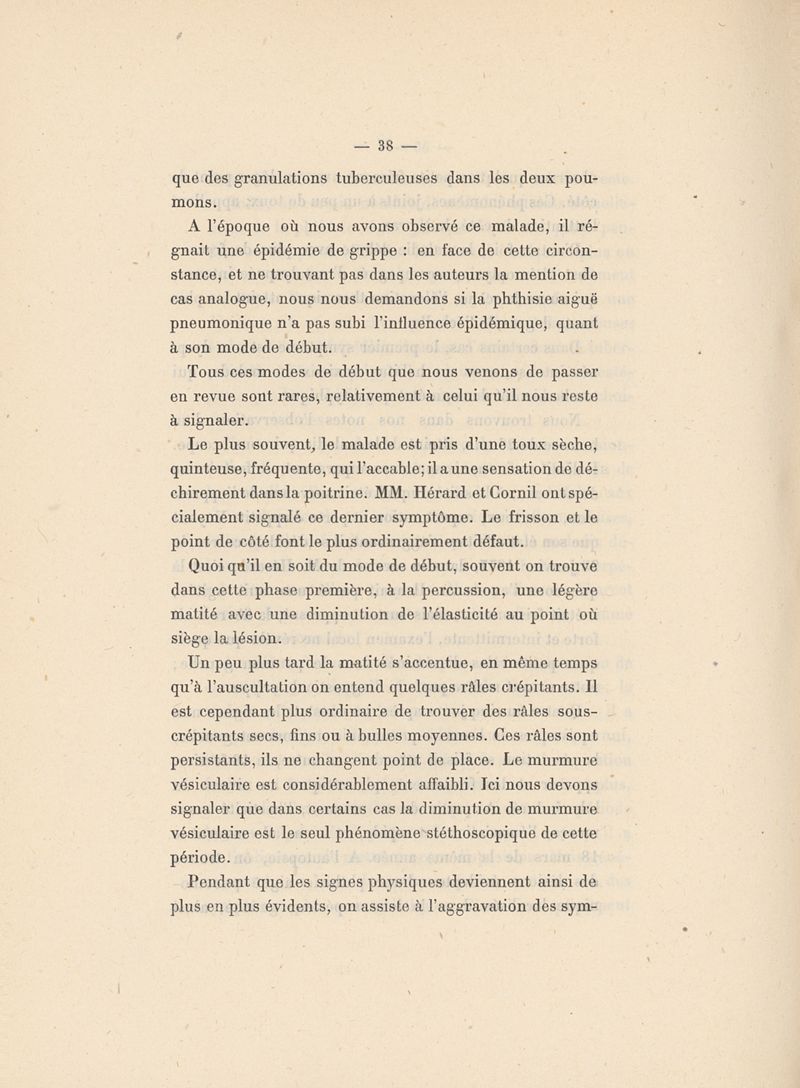 — 38 —

que des granulations tuberculeuses dans les deux poumons.

A l'époque où nous avons observé ce malade, il régnait une épidémie de grippe : en face de cette circonstance, et ne trouvant pas dans les auteurs la mention de cas analogue, nous nous demandons si la phthisie aiguë pneumonique n'a pas subi l'influence épidémique, quant à son mode de début.

Tous ces modes de début que nous venons de passer en revue sont rares, relativement à celui qu'il nous reste à signaler.

Le plus souvent, le malade est pris d'une toux sèche, quinteuse, fréquente, qui l'accable; il a une sensation de déchirement dans la poitrine. MM. Hérard et Cornil ont spécialement signalé ce dernier symptôme. Le frisson et le point de côté font le plus ordinairement défaut.

Quoi qu'il en soit du mode de début, souvent on trouve dans cette phase première, à la percussion, une légère matité avec une diminution de l'élasticité au point où siège la lésion.

Un peu plus tard la matité s'accentue, en même temps qu'à l'auscultation on entend quelques râles crépitants. Il est cependant plus ordinaire de trouver des râles sous-crépitants secs, fins ou à bulles moyennes. Ces râles sont persistants, ils ne changent point de place. Le murmure vésiculaire est considérablement affaibli. Ici nous devons signaler que dans certains cas la diminution de murmure vésiculaire est le seul phénomène stéthoscopique de cette période.

Pendant que les signes physiques deviennent ainsi de plus en plus évidents, on assiste à l'aggravation des sym-